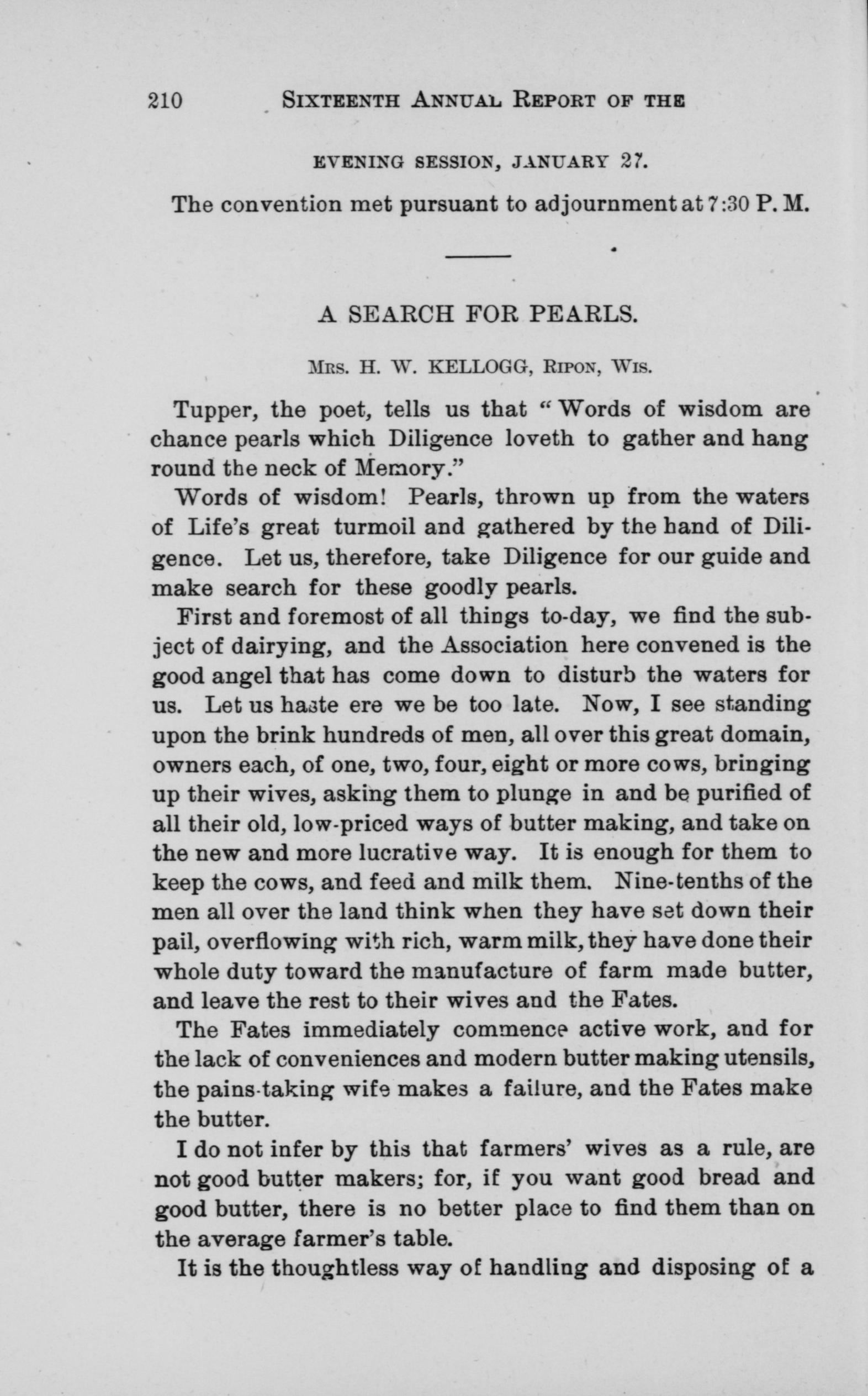 210 SIXTEENTH ANNUAL REPORT OF THE

EVENING SESSION, JANUARY 27.

The convention met pursuant to adjournment at 7:30 P. M.

A SEARCH FOR PEARLS.

MRS. H. W. KELLOGG, RIPON, WIS.

Tupper, the poet, tells us that "Words of wisdom are chance pearls which Diligence loveth to gather and hang round the neck of Memory."

Words of wisdom! Pearls, thrown up from the waters of Life's great turmoil and gathered by the hand of Diligence. Let us, therefore, take Diligence for our guide and make search for these goodly pearls.

First and foremost of all things to-day, we find the subject of dairying, and the Association here convened is the good angel that has come down to disturb the waters for us. Let us haste ere we be too late. Now, I see standing upon the brink hundreds of men, all over this great domain, owners each, of one, two, four, eight or more cows, bringing up their wives, asking them to plunge in and be purified of all their old, low-priced ways of butter making, and take on the new and more lucrative way. It is enough for them to keep the cows, and feed and milk them. Nine-tenths of the men all over the land think when they have set down their pail, overflowing with rich, warm milk, they have done their whole duty toward the manufacture of farm made butter, and leave the rest to their wives and the Fates.

The Fates immediately commence active work, and for the lack of conveniences and modern butter making utensils, the pains-taking wife makes a failure, and the Fates make the butter.

I do not infer by this that farmers' wives as a rule, are not good butter makers; for, if you want good bread and good butter, there is no better place to find them than on the average farmer's table.

It is the thoughtless way of handling and disposing of a